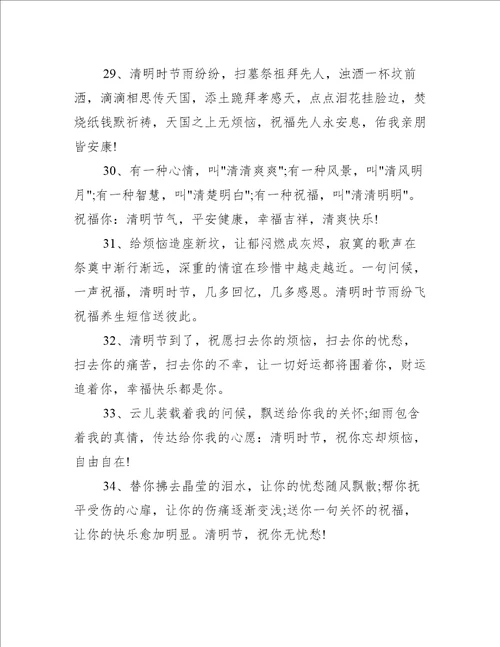 29、清明时节雨纷纷，扫墓祭祖拜先人，浊酒一杯坟前洒，滴滴相思传天国，添土跪拜孝感天，点点泪花挂脸边，焚烧纸钱默祈祷，天国之上无烦恼，祝福先人永安息，佑我亲朋皆安康!

30、有一种心情，叫"清清爽爽";有一种风景，叫"清风明月";有一种智慧，叫"清楚明白";有一种祝福，叫"清清明明"。祝福你：清明节气，平安健康，幸福吉祥，清爽快乐!

31、给烦恼造座新坟，让郁闷燃成灰烬，寂寞的歌声在祭奠中渐行渐远，深重的情谊在珍惜中越走越近。一句问候，一声祝福，清明时节，几多回忆，几多感恩。清明时节雨纷飞祝福养生短信送彼此。

32、清明节到了，祝愿扫去你的烦恼，扫去你的忧愁，扫去你的痛苦，扫去你的不幸，让一切好运都将围着你，财运追着你，幸福快乐都是你。

33、云儿装载着我的问候，飘送给你我的关怀;细雨包含着我的真情，传达给你我的心愿：清明时节，祝你忘却烦恼，自由自在!

34、替你拂去晶莹的泪水，让你的忧愁随风飘散;帮你抚平受伤的心扉，让你的伤痛逐渐变浅;送你一句关怀的祝福，让你的快乐愈加明显。清明节，祝你无忧愁!